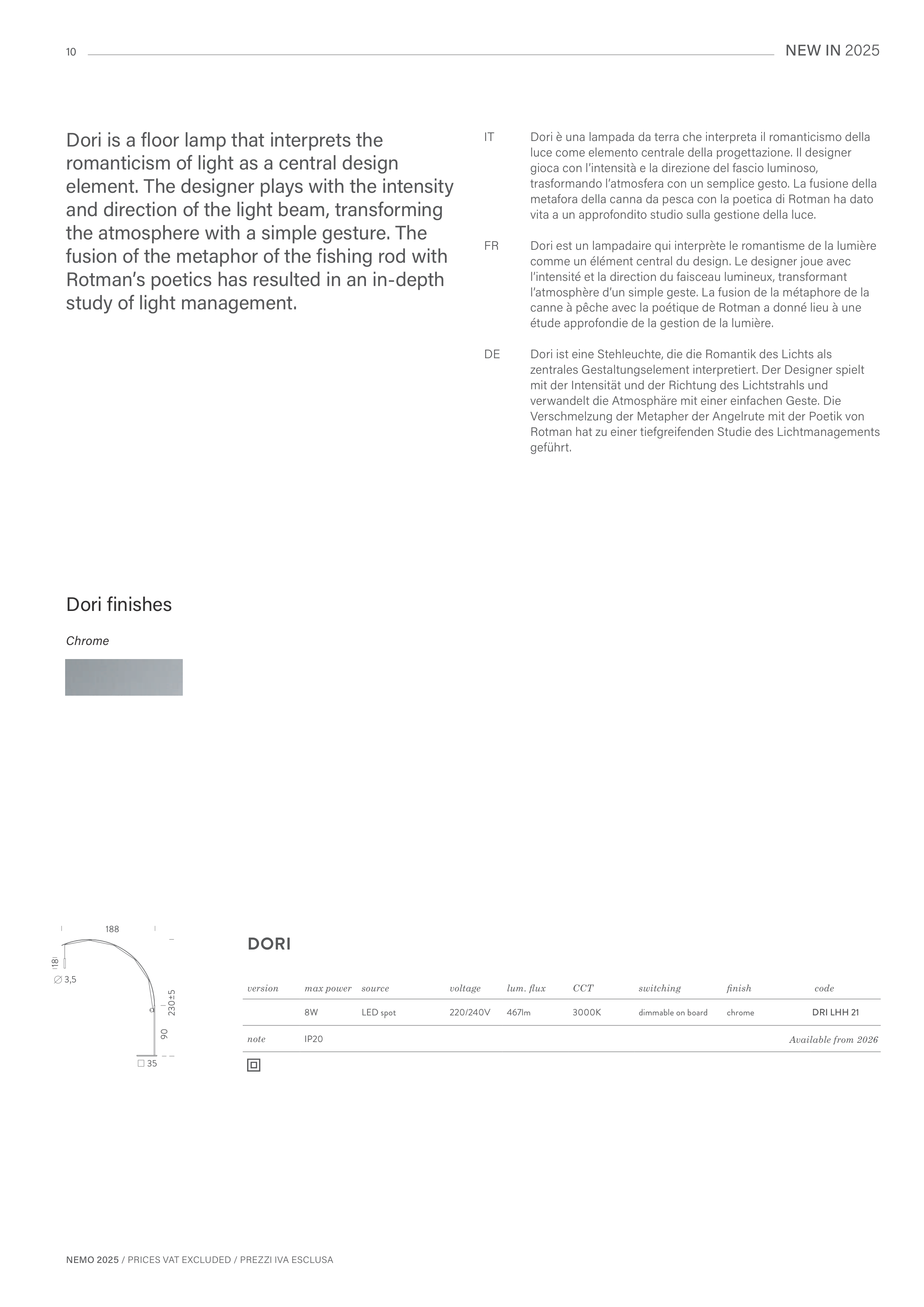 10

NEW IN 2025

Dori is a floor lamp that interprets the romanticism of light as a central design element. The designer plays with the intensity and direction of the light beam, transforming the atmosphere with a simple gesture. The fusion of the metaphor of the fishing rod with Rotman's poetics has resulted in an in-depth study of light management.

IT Dori è una lampada da terra che interpreta il romanticismo della luce come elemento centrale della progettazione. Il designer gioca con l'intensità e la direzione del fascio luminoso, trasformando l'atmosfera con un semplice gesto. La fusione della metafora della canna da pesca con la poetica di Rotman ha dato vita a un approfondito studio sulla gestione della luce.

FR Dori est un lampadaire qui interprète le romantisme de la lumière comme un élément central du design. Le designer joue avec l'intensité et la direction du faisceau lumineux, transformant l'atmosphère d'un simple geste. La fusion de la métaphore de la canne à pêche avec la poétique de Rotman a donné lieu à une étude approfondie de la gestion de la lumière.

DE Dori ist eine Stehleuchte, die die Romantik des Lichts als zentrales Gestaltungselement interpretiert. Der Designer spielt mit der Intensität und der Richtung des Lichtstrahls und verwandelt die Atmosphäre mit einer einfachen Geste. Die Verschmelzung der Metapher der Angelrute mit der Poetik von Rotman hat zu einer tiefgreifenden Studie des Lichtmanagements geführt.

Dori finishes

Chrome

188
18
∅ 3,5
230±5
90
□ 35

DORI

| version | max power | source | voltage | lum. flux | CCT | switching | finish | code |
|---|---|---|---|---|---|---|---|---|
| | 8W | LED spot | 220/240V | 467lm | 3000K | dimmable on board | chrome | DRI LHH 21 |
| note | IP20 | | | | | | | Available from 2026 |

NEMO 2025 / PRICES VAT EXCLUDED / PREZZI IVA ESCLUSA